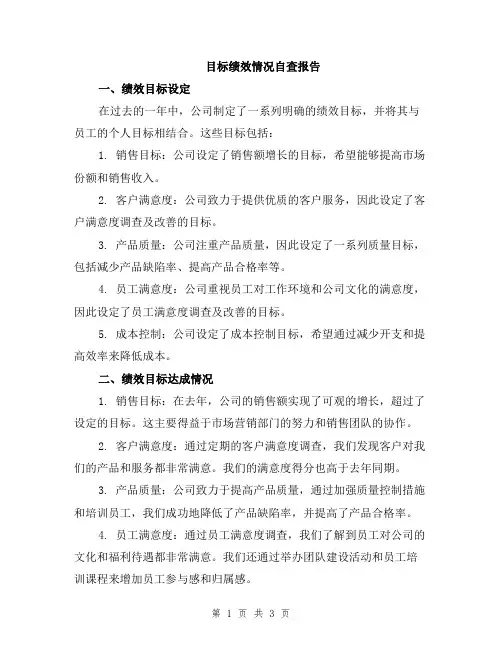 目标绩效情况自查报告

一、绩效目标设定

在过去的一年中，公司制定了一系列明确的绩效目标，并将其与员工的个人目标相结合。这些目标包括：

1. 销售目标：公司设定了销售额增长的目标，希望能够提高市场份额和销售收入。

2. 客户满意度：公司致力于提供优质的客户服务，因此设定了客户满意度调查及改善的目标。

3. 产品质量：公司注重产品质量，因此设定了一系列质量目标，包括减少产品缺陷率、提高产品合格率等。

4. 员工满意度：公司重视员工对工作环境和公司文化的满意度，因此设定了员工满意度调查及改善的目标。

5. 成本控制：公司设定了成本控制目标，希望通过减少开支和提高效率来降低成本。

二、绩效目标达成情况

1. 销售目标：在去年，公司的销售额实现了可观的增长，超过了设定的目标。这主要得益于市场营销部门的努力和销售团队的协作。

2. 客户满意度：通过定期的客户满意度调查，我们发现客户对我们的产品和服务都非常满意。我们的满意度得分也高于去年同期。

3. 产品质量：公司致力于提高产品质量，通过加强质量控制措施和培训员工，我们成功地降低了产品缺陷率，并提高了产品合格率。

4. 员工满意度：通过员工满意度调查，我们了解到员工对公司的文化和福利待遇都非常满意。我们还通过举办团队建设活动和员工培训课程来增加员工参与感和归属感。

第 1 页 共 3 页